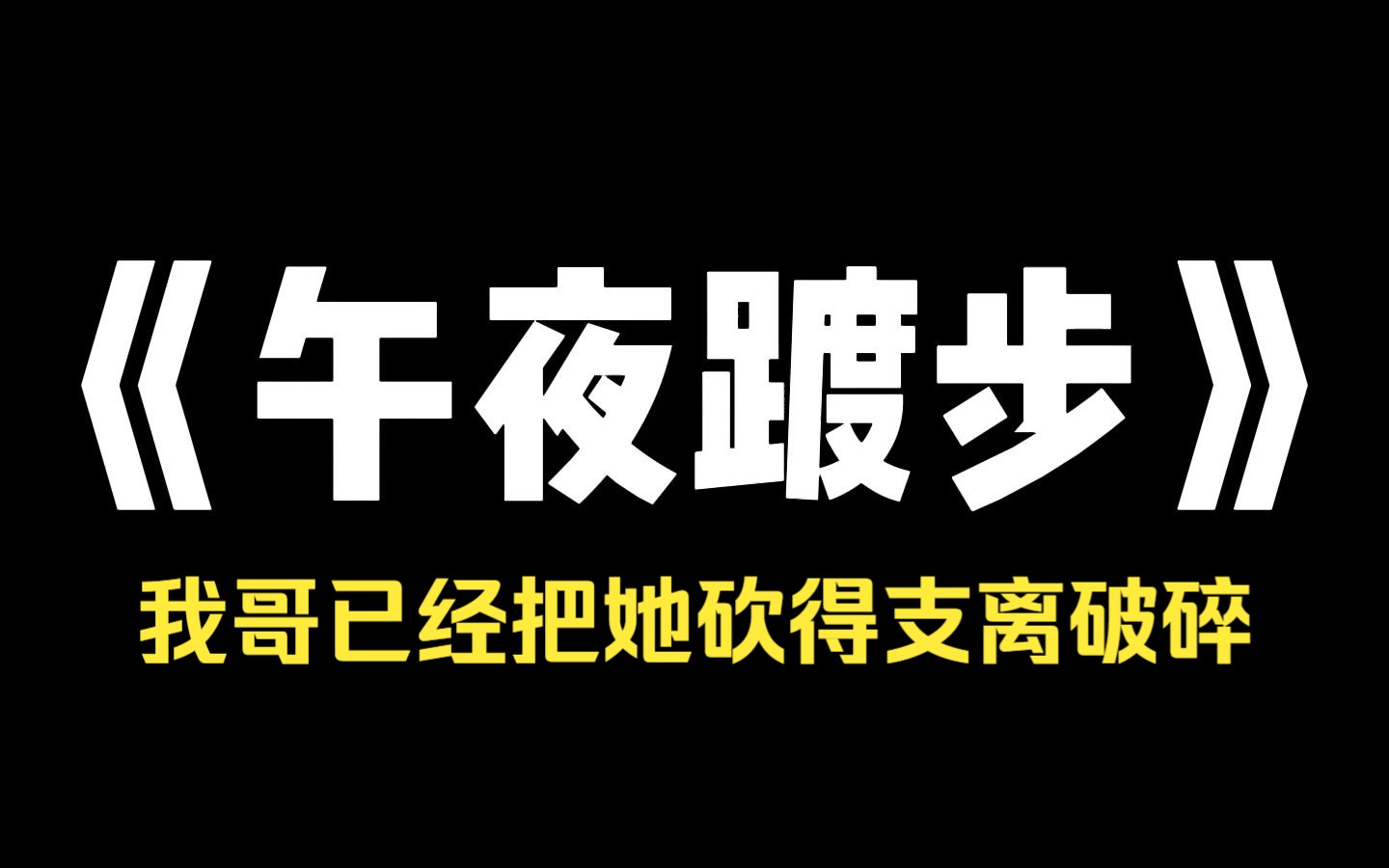 《午夜踱步》

我哥已经把她砍得支离破碎